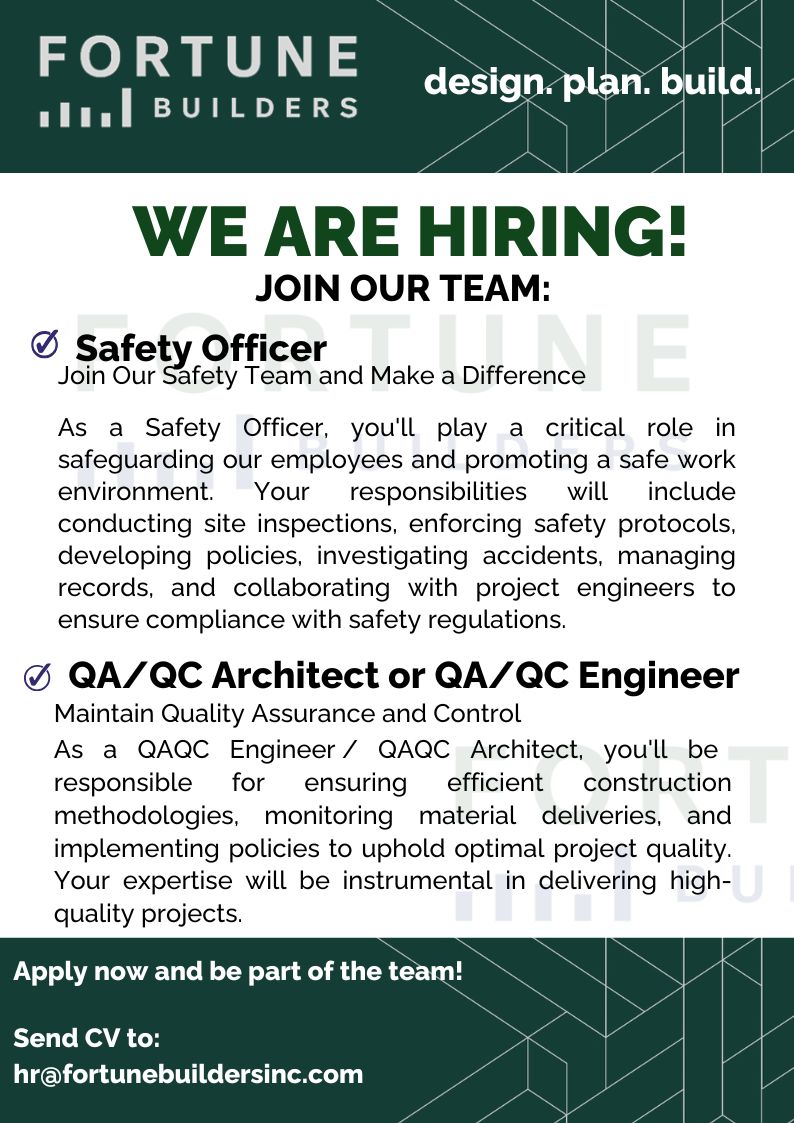 FORTUNE BUILDERS

design. plan. build.

WE ARE HIRING!

JOIN OUR TEAM:

Safety Officer

Join Our Safety Team and Make a Difference

As a Safety Officer, you'll play a critical role in safeguarding our employees and promoting a safe work environment. Your responsibilities will include conducting site inspections, enforcing safety protocols, developing policies, investigating accidents, managing records, and collaborating with project engineers to ensure compliance with safety regulations.

QA/QC Architect or QA/QC Engineer

Maintain Quality Assurance and Control

As a QAQC Engineer / QAQC Architect, you'll be responsible for ensuring efficient construction methodologies, monitoring material deliveries, and implementing policies to uphold optimal project quality. Your expertise will be instrumental in delivering high-quality projects.

Apply now and be part of the team!

Send CV to:
hr@fortunebuildersinc.com